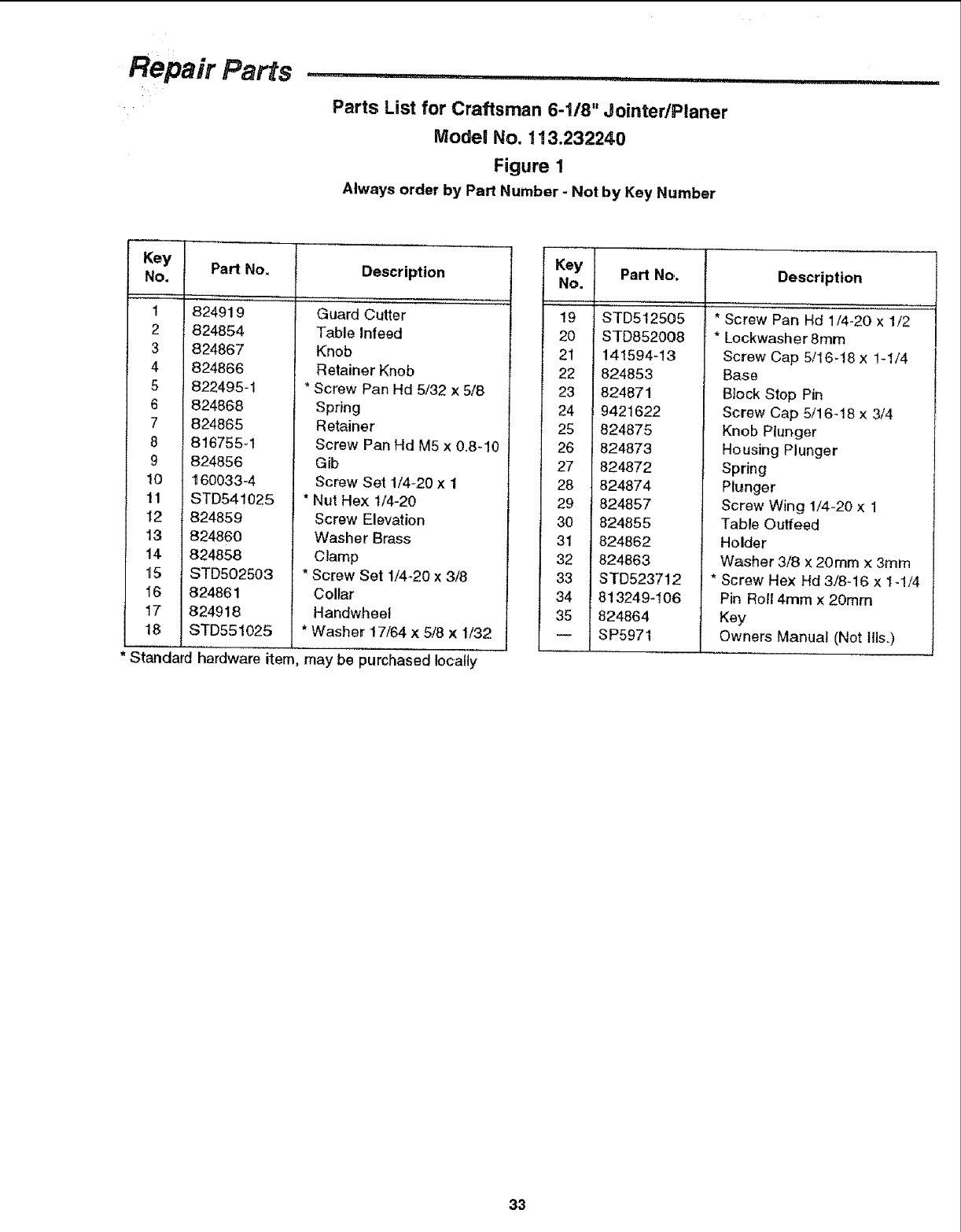 Repair Parts

Parts List for Craftsman 6-1/8" Jointer/Planer
Model No. 113.232240
Figure 1
Always order by Part Number - Not by Key Number

| Key No. | Part No. | Description |
|---|---|---|
| 1 | 824919 | Guard Cutter |
| 2 | 824854 | Table Infeed |
| 3 | 824867 | Knob |
| 4 | 824866 | Retainer Knob |
| 5 | 822495-1 | * Screw Pan Hd 5/32 x 5/8 |
| 6 | 824868 | Spring |
| 7 | 824865 | Retainer |
| 8 | 816755-1 | Screw Pan Hd M5 x 0.8-10 |
| 9 | 824856 | Gib |
| 10 | 160033-4 | Screw Set 1/4-20 x 1 |
| 11 | STD541025 | * Nut Hex 1/4-20 |
| 12 | 824859 | Screw Elevation |
| 13 | 824860 | Washer Brass |
| 14 | 824858 | Clamp |
| 15 | STD502503 | * Screw Set 1/4-20 x 3/8 |
| 16 | 824861 | Collar |
| 17 | 824918 | Handwheel |
| 18 | STD551025 | * Washer 17/64 x 5/8 x 1/32 |

* Standard hardware item, may be purchased locally

| Key No. | Part No. | Description |
|---|---|---|
| 19 | STD512505 | * Screw Pan Hd 1/4-20 x 1/2 |
| 20 | STD852008 | * Lockwasher 8mm |
| 21 | 141594-13 | Screw Cap 5/16-18 x 1-1/4 |
| 22 | 824853 | Base |
| 23 | 824871 | Block Stop Pin |
| 24 | 9421622 | Screw Cap 5/16-18 x 3/4 |
| 25 | 824875 | Knob Plunger |
| 26 | 824873 | Housing Plunger |
| 27 | 824872 | Spring |
| 28 | 824874 | Plunger |
| 29 | 824857 | Screw Wing 1/4-20 x 1 |
| 30 | 824855 | Table Outfeed |
| 31 | 824862 | Holder |
| 32 | 824863 | Washer 3/8 x 20mm x 3mm |
| 33 | STD523712 | * Screw Hex Hd 3/8-16 x 1-1/4 |
| 34 | 813249-106 | Pin Roll 4mm x 20mm |
| 35 | 824864 | Key |
| — | SP5971 | Owners Manual (Not Ills.) |

33